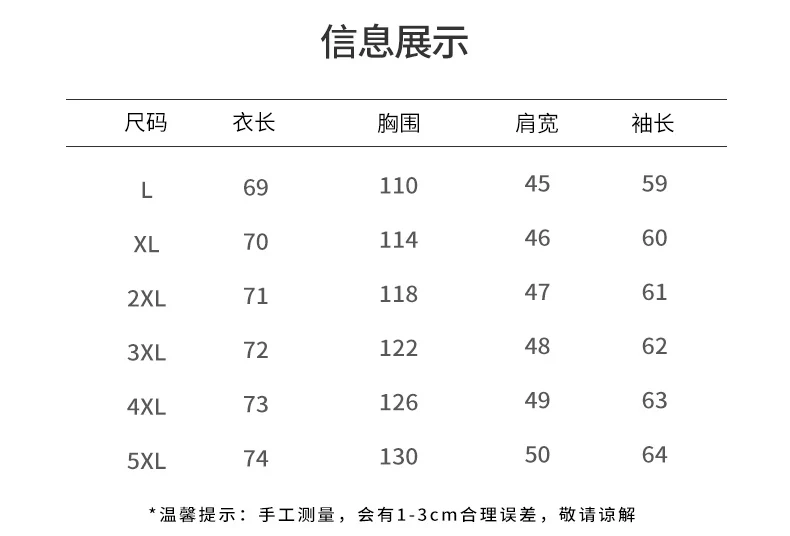 信息展示

| 尺码 | 衣长 | 胸围 | 肩宽 | 袖长 |
|---|---|---|---|---|
| L | 69 | 110 | 45 | 59 |
| XL | 70 | 114 | 46 | 60 |
| 2XL | 71 | 118 | 47 | 61 |
| 3XL | 72 | 122 | 48 | 62 |
| 4XL | 73 | 126 | 49 | 63 |
| 5XL | 74 | 130 | 50 | 64 |

*温馨提示：手工测量，会有1-3cm合理误差，敬请谅解